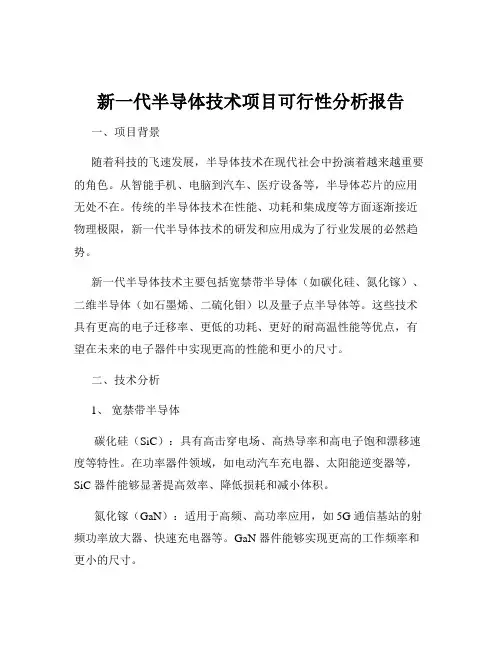 新一代半导体技术项目可行性分析报告

一、项目背景

随着科技的飞速发展，半导体技术在现代社会中扮演着越来越重要的角色。从智能手机、电脑到汽车、医疗设备等，半导体芯片的应用无处不在。传统的半导体技术在性能、功耗和集成度等方面逐渐接近物理极限，新一代半导体技术的研发和应用成为了行业发展的必然趋势。

新一代半导体技术主要包括宽禁带半导体（如碳化硅、氮化镓）、二维半导体（如石墨烯、二硫化钼）以及量子点半导体等。这些技术具有更高的电子迁移率、更低的功耗、更好的耐高温性能等优点，有望在未来的电子器件中实现更高的性能和更小的尺寸。

二、技术分析

1、宽禁带半导体

碳化硅（SiC）：具有高击穿电场、高热导率和高电子饱和漂移速度等特性。在功率器件领域，如电动汽车充电器、太阳能逆变器等，SiC 器件能够显著提高效率、降低损耗和减小体积。

氮化镓（GaN）：适用于高频、高功率应用，如 5G 通信基站的射频功率放大器、快速充电器等。GaN 器件能够实现更高的工作频率和更小的尺寸。